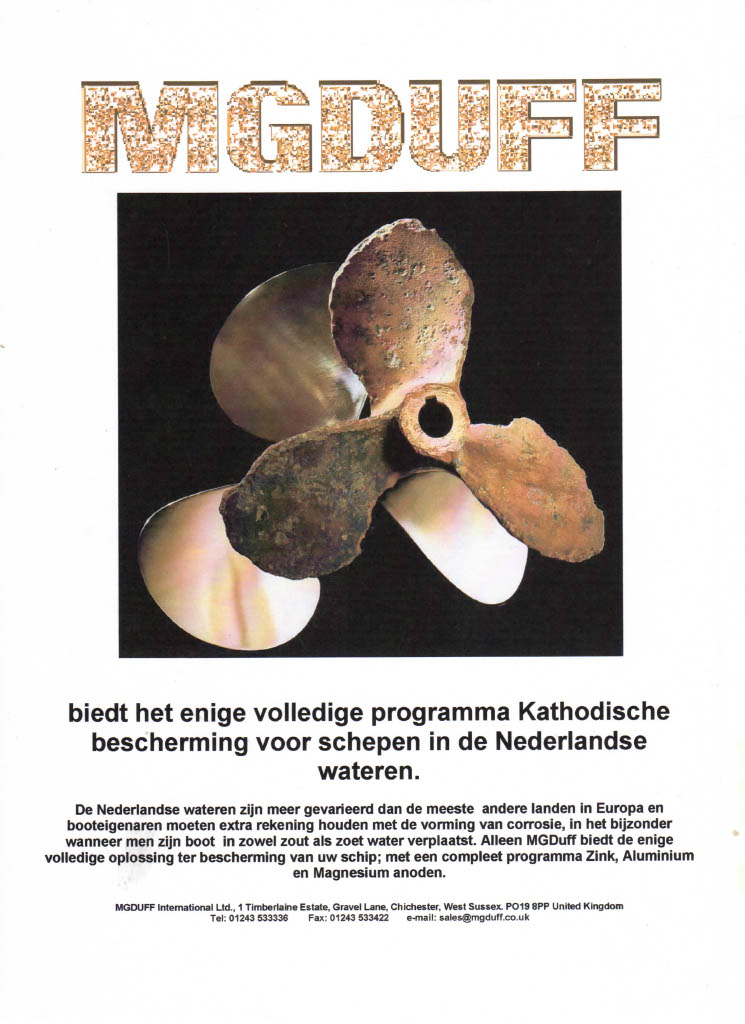 MGDUFF

biedt het enige volledige programma Kathodische bescherming voor schepen in de Nederlandse wateren.

De Nederlandse wateren zijn meer gevarieerd dan de meeste andere landen in Europa en booteigenaren moeten extra rekening houden met de vorming van corrosie, in het bijzonder wanneer men zijn boot in zowel zout als zoet water verplaatst. Alleen MGDuff biedt de enige volledige oplossing ter bescherming van uw schip; met een compleet programma Zink, Aluminium en Magnesium anoden.

MGDUFF International Ltd., 1 Timberlaine Estate, Gravel Lane, Chichester, West Sussex. PO19 8PP United Kingdom
Tel: 01243 533336 Fax: 01243 533422 e-mail: sales@mgduff.co.uk